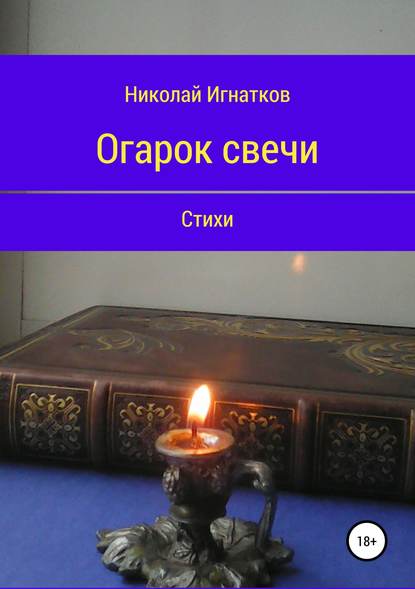 Николай Игнатков

Огарок свечи

Стихи

18+